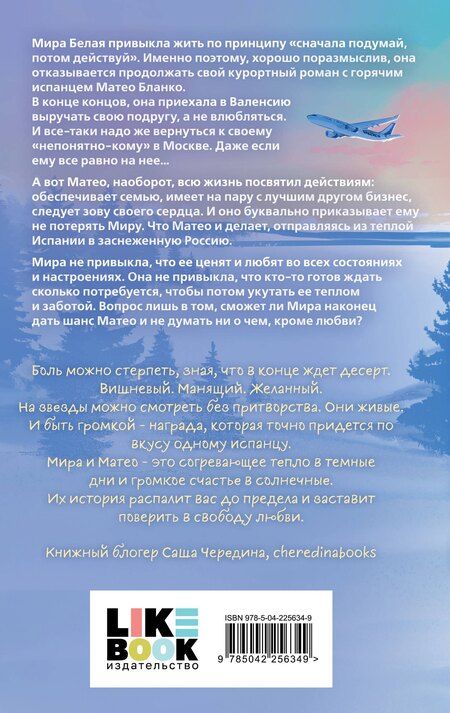 Мира Белая привыкла жить по принципу «сначала подумай, потом действуй». Именно поэтому, хорошо поразмыслив, она отказывается продолжать свой курортный роман с горячим испанцем Матео Бланко.
В конце концов, она приехала в Валенсию выручать свою подругу, а не влюбляться.
И все-таки надо же вернуться к своему «непонятно-кому» в Москве. Даже если ему все равно на нее...

А вот Матео, наоборот, всю жизнь посвятил действиям: обеспечивает семью, имеет на пару с лучшим другом бизнес, следует зову своего сердца. И оно буквально приказывает ему не потерять Миру. Что Матео и делает, отправляясь из теплой Испании в заснеженную Россию.

Мира не привыкла, что ее ценят и любят во всех состояниях и настроениях. Она не привыкла, что кто-то готов ждать сколько потребуется, чтобы потом укутать ее теплом и заботой. Вопрос лишь в том, сможет ли Мира наконец дать шанс Матео и не думать ни о чем, кроме любви?

Боль можно стерпеть, зная, что в конце ждет десерт. Вишневый. Манящий. Желанный.
На звезды можно смотреть без притворства. Они живые.
И быть громкой - награда, которая точно придется по вкусу одному испанцу.
Мира и Матео - это согревающее тепло в темные дни и громкое счастье в солнечные.
Их история распалит вас до предела и заставит поверить в свободу любви.

Книжный блогер Саша Чередина, cheredinabooks

LIKE BOOK
издательство

ISBN 978-5-04-225634-9
9 785042 256349 >